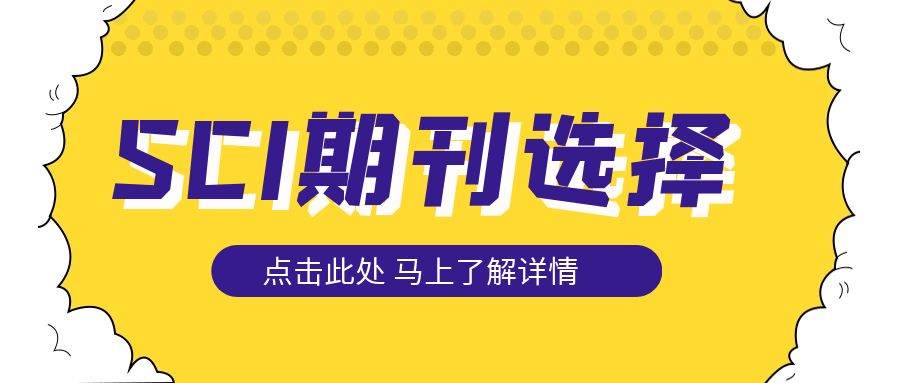 SCI期刊选择

点击此处 马上了解详情